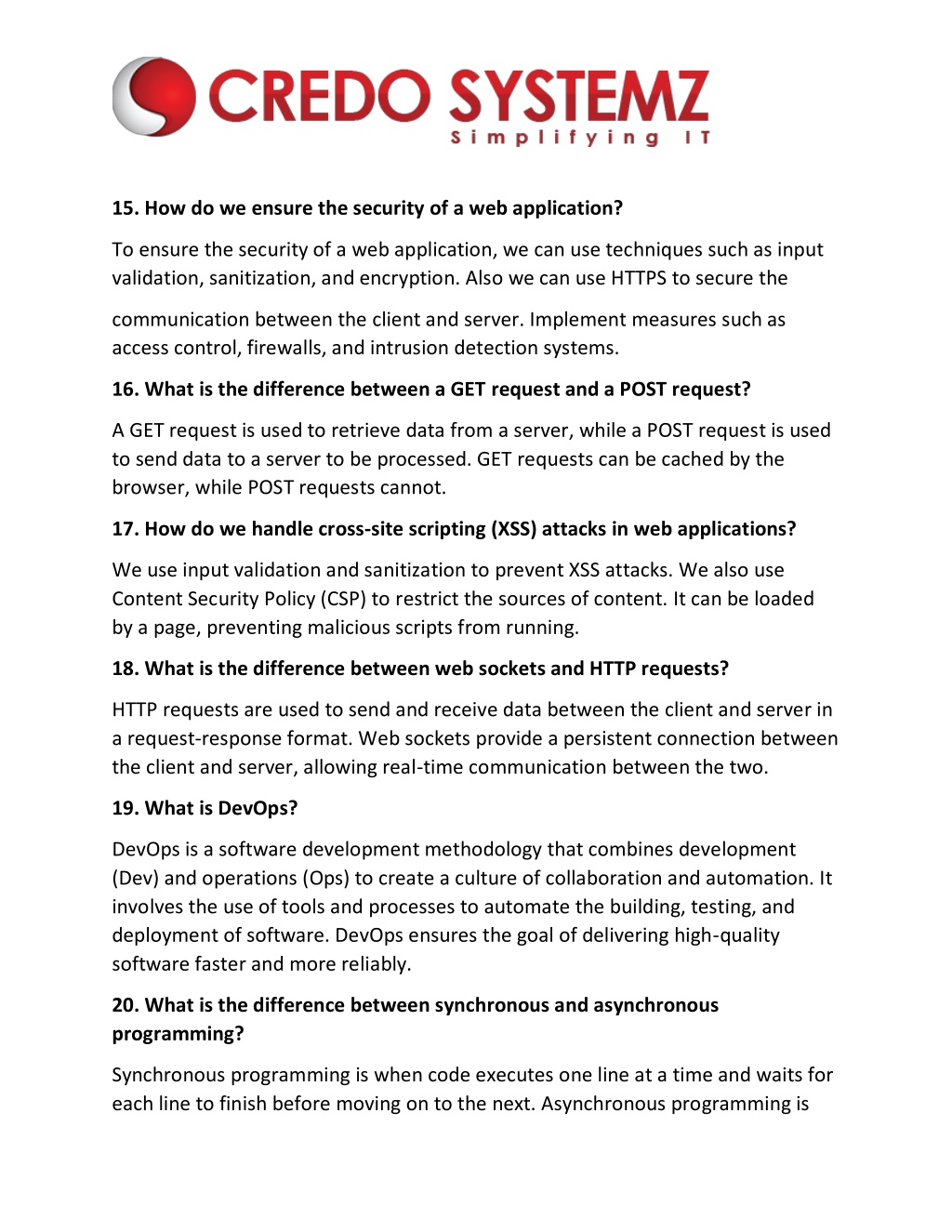 CREDO SYSTEMZ
Simplifying IT

15. How do we ensure the security of a web application?

To ensure the security of a web application, we can use techniques such as input validation, sanitization, and encryption. Also we can use HTTPS to secure the

communication between the client and server. Implement measures such as access control, firewalls, and intrusion detection systems.

16. What is the difference between a GET request and a POST request?

A GET request is used to retrieve data from a server, while a POST request is used to send data to a server to be processed. GET requests can be cached by the browser, while POST requests cannot.

17. How do we handle cross-site scripting (XSS) attacks in web applications?

We use input validation and sanitization to prevent XSS attacks. We also use Content Security Policy (CSP) to restrict the sources of content. It can be loaded by a page, preventing malicious scripts from running.

18. What is the difference between web sockets and HTTP requests?

HTTP requests are used to send and receive data between the client and server in a request-response format. Web sockets provide a persistent connection between the client and server, allowing real-time communication between the two.

19. What is DevOps?

DevOps is a software development methodology that combines development (Dev) and operations (Ops) to create a culture of collaboration and automation. It involves the use of tools and processes to automate the building, testing, and deployment of software. DevOps ensures the goal of delivering high-quality software faster and more reliably.

20. What is the difference between synchronous and asynchronous programming?

Synchronous programming is when code executes one line at a time and waits for each line to finish before moving on to the next. Asynchronous programming is